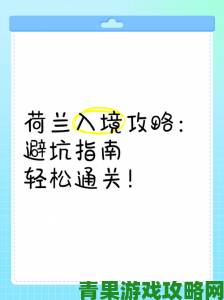 荷兰入境攻略：
避坑指南
轻松通关！

青果游戏攻略网